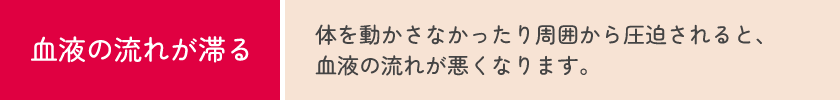 血液の流れが滞る

体を動かさなかったり周囲から圧迫されると、血液の流れが悪くなります。